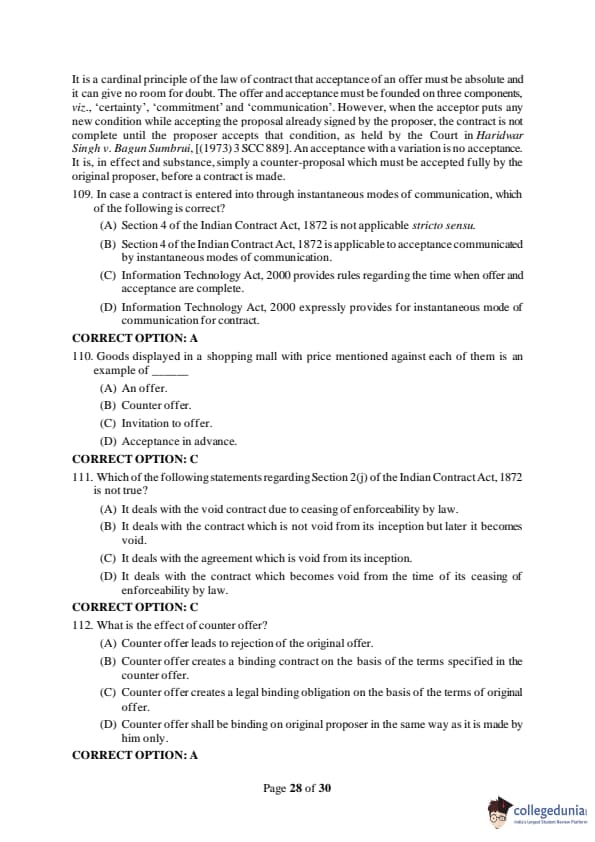 It is a cardinal principle of the law of contract that acceptance of an offer must be absolute and it can give no room for doubt. The offer and acceptance must be founded on three components, viz., 'certainty', 'commitment' and 'communication'. However, when the acceptor puts any new condition while accepting the proposal already signed by the proposer, the contract is not complete until the proposer accepts that condition, as held by the Court in Haridwar Singh v. Bagun Sumbrui, [(1973) 3 SCC 889]. An acceptance with a variation is no acceptance. It is, in effect and substance, simply a counter-proposal which must be accepted fully by the original proposer, before a contract is made.

109. In case a contract is entered into through instantaneous modes of communication, which of the following is correct?

(A) Section 4 of the Indian Contract Act, 1872 is not applicable stricto sensu.

(B) Section 4 of the Indian Contract Act, 1872 is applicable to acceptance communicated by instantaneous modes of communication.

(C) Information Technology Act, 2000 provides rules regarding the time when offer and acceptance are complete.

(D) Information Technology Act, 2000 expressly provides for instantaneous mode of communication for contract.

CORRECT OPTION: A

110. Goods displayed in a shopping mall with price mentioned against each of them is an example of ______

(A) An offer.

(B) Counter offer.

(C) Invitation to offer.

(D) Acceptance in advance.

CORRECT OPTION: C

111. Which of the following statements regarding Section 2(j) of the Indian Contract Act, 1872 is not true?

(A) It deals with the void contract due to ceasing of enforceability by law.

(B) It deals with the contract which is not void from its inception but later it becomes void.

(C) It deals with the agreement which is void from its inception.

(D) It deals with the contract which becomes void from the time of its ceasing of enforceability by law.

CORRECT OPTION: C

112. What is the effect of counter offer?

(A) Counter offer leads to rejection of the original offer.

(B) Counter offer creates a binding contract on the basis of the terms specified in the counter offer.

(C) Counter offer creates a legal binding obligation on the basis of the terms of original offer.

(D) Counter offer shall be binding on original proposer in the same way as it is made by him only.

CORRECT OPTION: A

Page 28 of 30

collegedunia
India's Largest Student Review Platform